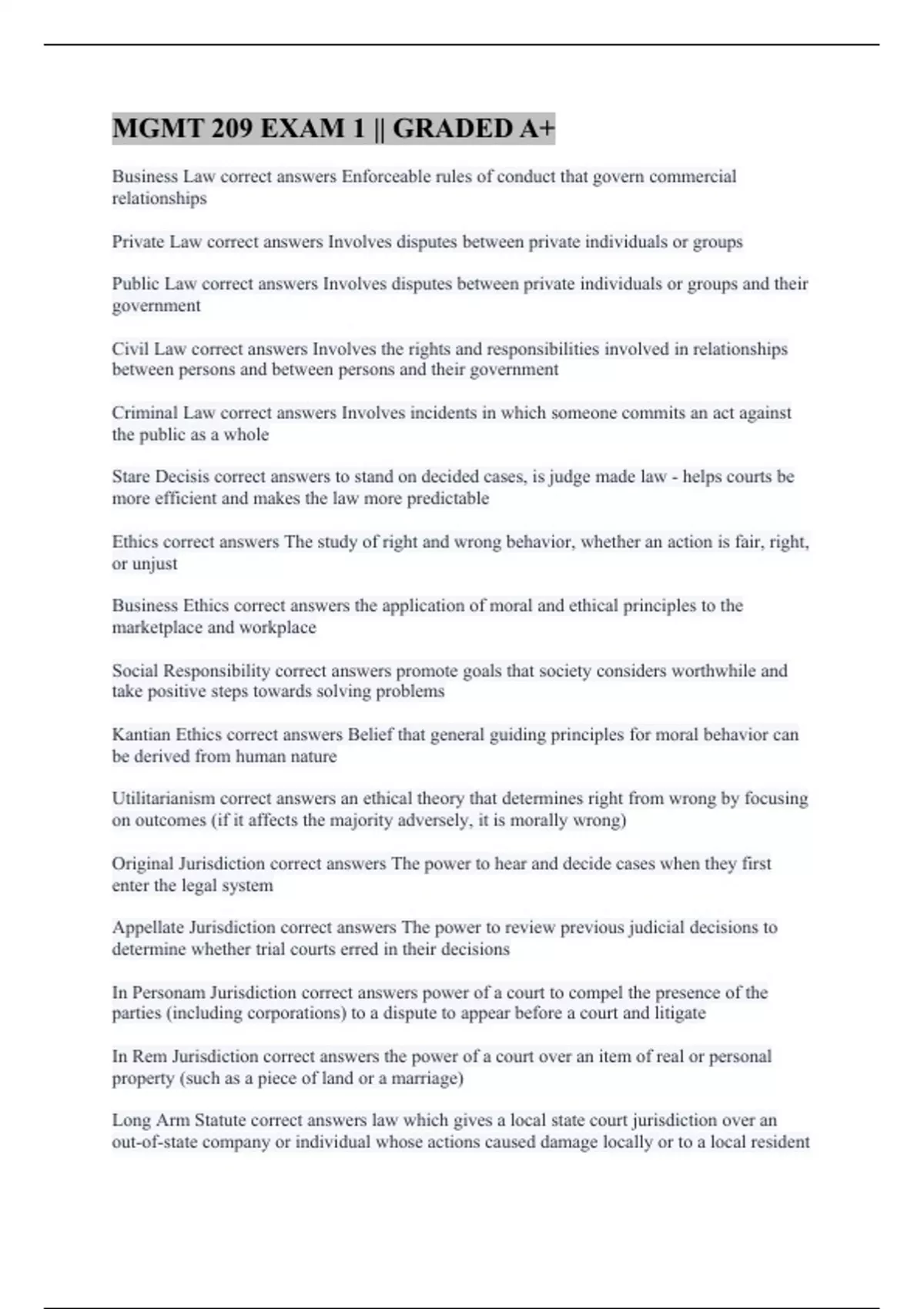 MGMT 209 EXAM 1 || GRADED A+

Business Law correct answers Enforceable rules of conduct that govern commercial relationships

Private Law correct answers Involves disputes between private individuals or groups

Public Law correct answers Involves disputes between private individuals or groups and their government

Civil Law correct answers Involves the rights and responsibilities involved in relationships between persons and between persons and their government

Criminal Law correct answers Involves incidents in which someone commits an act against the public as a whole

Stare Decisis correct answers to stand on decided cases, is judge made law - helps courts be more efficient and makes the law more predictable

Ethics correct answers The study of right and wrong behavior, whether an action is fair, right, or unjust

Business Ethics correct answers the application of moral and ethical principles to the marketplace and workplace

Social Responsibility correct answers promote goals that society considers worthwhile and take positive steps towards solving problems

Kantian Ethics correct answers Belief that general guiding principles for moral behavior can be derived from human nature

Utilitarianism correct answers an ethical theory that determines right from wrong by focusing on outcomes (if it affects the majority adversely, it is morally wrong)

Original Jurisdiction correct answers The power to hear and decide cases when they first enter the legal system

Appellate Jurisdiction correct answers The power to review previous judicial decisions to determine whether trial courts erred in their decisions

In Personam Jurisdiction correct answers power of a court to compel the presence of the parties (including corporations) to a dispute to appear before a court and litigate

In Rem Jurisdiction correct answers the power of a court over an item of real or personal property (such as a piece of land or a marriage)

Long Arm Statute correct answers law which gives a local state court jurisdiction over an out-of-state company or individual whose actions caused damage locally or to a local resident